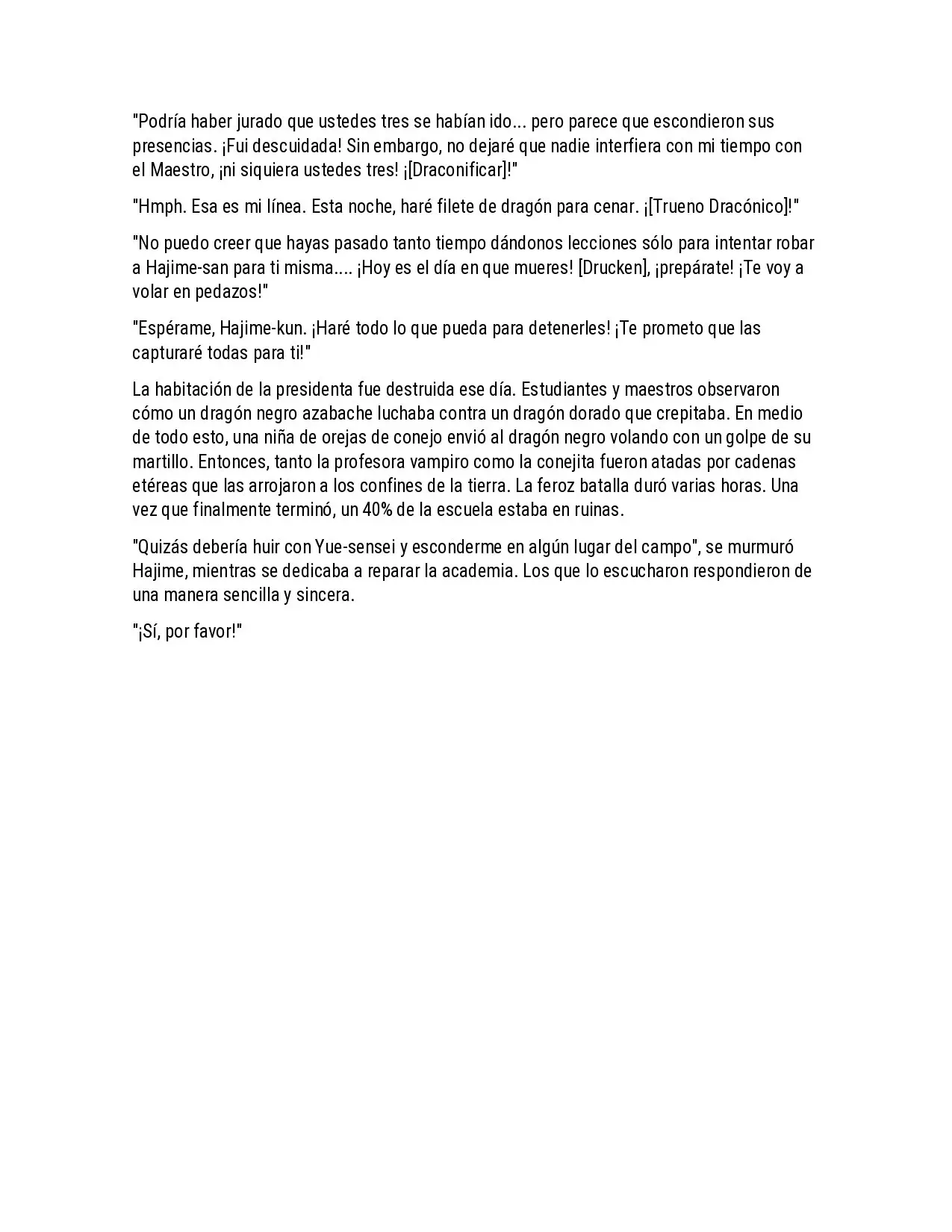 "Podría haber jurado que ustedes tres se habían ido... pero parece que escondieron sus presencias. ¡Fui descuidada! Sin embargo, no dejaré que nadie interfiera con mi tiempo con el Maestro, ¡ni siquiera ustedes tres! ¡[Draconificar]!"

"Hmph. Esa es mi línea. Esta noche, haré filete de dragón para cenar. ¡[Trueno Dracónico]!"

"No puedo creer que hayas pasado tanto tiempo dándonos lecciones sólo para intentar robar a Hajime-san para ti misma.... ¡Hoy es el día en que mueres! [Drucken], ¡prepárate! ¡Te voy a volar en pedazos!"

"Espérame, Hajime-kun. ¡Haré todo lo que pueda para detenerles! ¡Te prometo que las capturaré todas para ti!"

La habitación de la presidenta fue destruida ese día. Estudiantes y maestros observaron cómo un dragón negro azabache luchaba contra un dragón dorado que crepitaba. En medio de todo esto, una niña de orejas de conejo envió al dragón negro volando con un golpe de su martillo. Entonces, tanto la profesora vampiro como la conejita fueron atadas por cadenas etéreas que las arrojaron a los confines de la tierra. La feroz batalla duró varias horas. Una vez que finalmente terminó, un 40% de la escuela estaba en ruinas.

"Quizás debería huir con Yue-sensei y esconderme en algún lugar del campo", se murmuró Hajime, mientras se dedicaba a reparar la academia. Los que lo escucharon respondieron de una manera sencilla y sincera.

"¡Sí, por favor!"